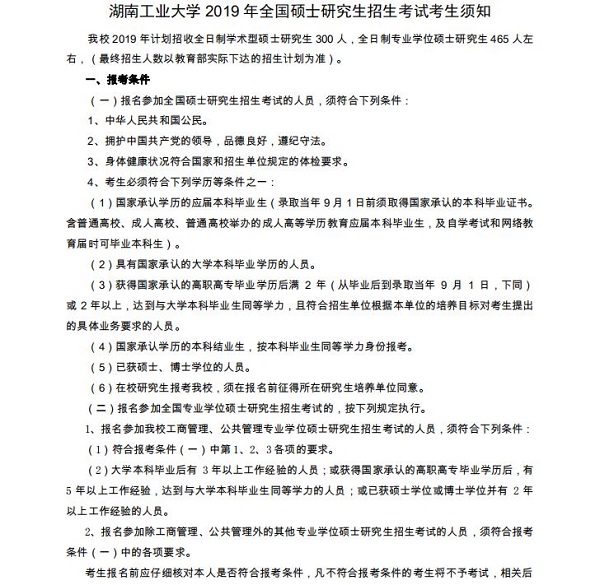 湖南工业大学 2019 年全国硕士研究生招生考试考生须知

我校 2019 年计划招收全日制学术型硕士研究生 300 人，全日制专业学位硕士研究生 465 人左右，（最终招生人数以教育部实际下达的招生计划为准）。

一、报考条件

（一）报名参加全国硕士研究生招生考试的人员，须符合下列条件：

1、中华人民共和国公民。

2、拥护中国共产党的领导，品德良好，遵纪守法。

3、身体健康状况符合国家和招生单位规定的体检要求。

4、考生必须符合下列学历等条件之一：

（1）国家承认学历的应届本科毕业生（录取当年 9 月 1 日前须取得国家承认的本科毕业证书。含普通高校、成人高校、普通高校举办的成人高等学历教育应届本科毕业生，及自学考试和网络教育届时可毕业本科生）。

（2）具有国家承认的大学本科毕业学历的人员。

（3）获得国家承认的高职高专毕业学历后满 2 年（从毕业后到录取当年 9 月 1 日，下同）或 2 年以上，达到与大学本科毕业生同等学力，且符合招生单位根据本单位的培养目标对考生提出的具体业务要求的人员。

（4）国家承认学历的本科结业生，按本科毕业生同等学力身份报考。

（5）已获硕士、博士学位的人员。

（6）在校研究生报考我校，须在报名前征得所在研究生培养单位同意。

（二）报名参加全国专业学位硕士研究生招生考试的，按下列规定执行。

1、报名参加我校工商管理、公共管理专业学位硕士研究生招生考试的人员，须符合下列条件：

（1）符合报考条件（一）中第 1、2、3 各项的要求。

（2）大学本科毕业后有 3 年以上工作经验的人员；或获得国家承认的高职高专毕业学历后，有 5 年以上工作经验，达到与大学本科毕业生同等学力的人员；或已获硕士学位或博士学位并有 2 年以上工作经验的人员。

2、报名参加除工商管理、公共管理外的其他专业学位硕士研究生招生考试的人员，须符合报考条件（一）中的各项要求。

考生报名前应仔细核对本人是否符合报考条件，凡不符合报考条件的考生将不予考试，相关后